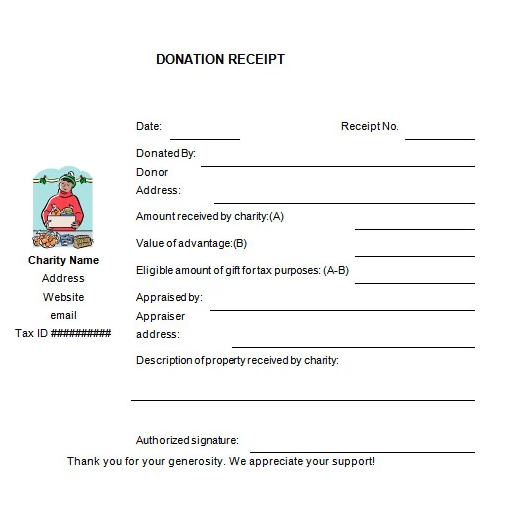 DONATION RECEIPT

Charity Name
Address
Website
email
Tax ID ##########

Date:

Receipt No.

Donated By:

Donor Address:

Amount received by charity:(A)

Value of advantage:(B)

Eligible amount of gift for tax purposes: (A-B)

Appraised by:

Appraiser address:

Description of property received by charity:

Authorized signature:

Thank you for your generosity. We appreciate your support!